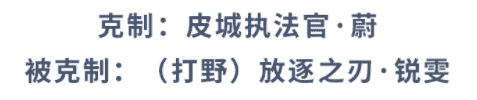 克制：皮城执法官·蔚
被克制：（打野）放逐之刃·锐雯